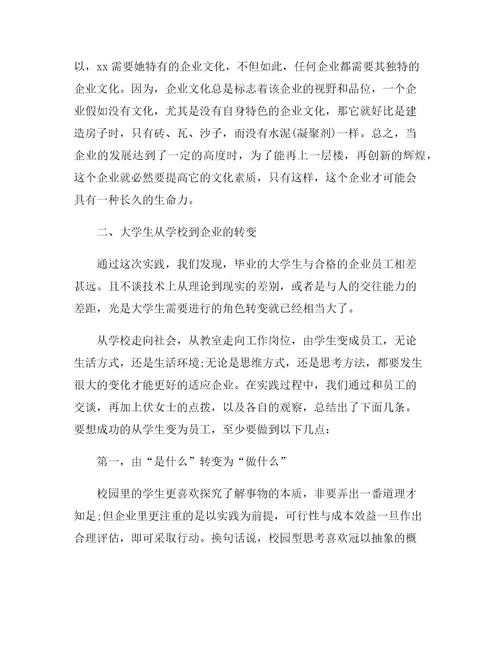 以，xx 需要她特有的企业文化，不但如此，任何企业都需要其独特的企业文化。因为，企业文化总是标志着该企业的视野和品位，一个企业假如没有文化，尤其是没有自身特色的企业文化，那它就好比是建造房子时，只有砖、瓦、沙子，而没有水泥(凝聚剂)一样。总之，当企业的发展达到了一定的高度时，为了能再上一层楼，再创新的辉煌，这个企业就必然要提高它的文化素质，只有这样，这个企业才可能会具有一种长久的生命力。

二、大学生从学校到企业的转变

通过这次实践，我们发现，毕业的大学生与合格的企业员工相差甚远。且不谈技术上从理论到现实的差别，或者是与人的交往能力的差距，光是大学生需要进行的角色转变就已经相当大了。

从学校走向社会，从教室走向工作岗位，由学生变成员工，无论生活方式，还是生活环境;无论是思维方式，还是思考方法，都要发生很大的变化才能更好的适应企业。在实践过程中，我们通过和员工的交谈，再加上伏女士的点拨，以及各自的观察，总结出了下面几条。要想成功的从学生变为员工，至少要做到以下几点:

第一，由“是什么”转变为“做什么”

校园里的学生更喜欢探究了解事物的本质，非要弄出一番道理才知足;但企业里更注重的是以实践为前提，可行性与成本效益一旦作出合理评估，即可采取行动。换句话说，校园型思考喜欢冠以抽象的概